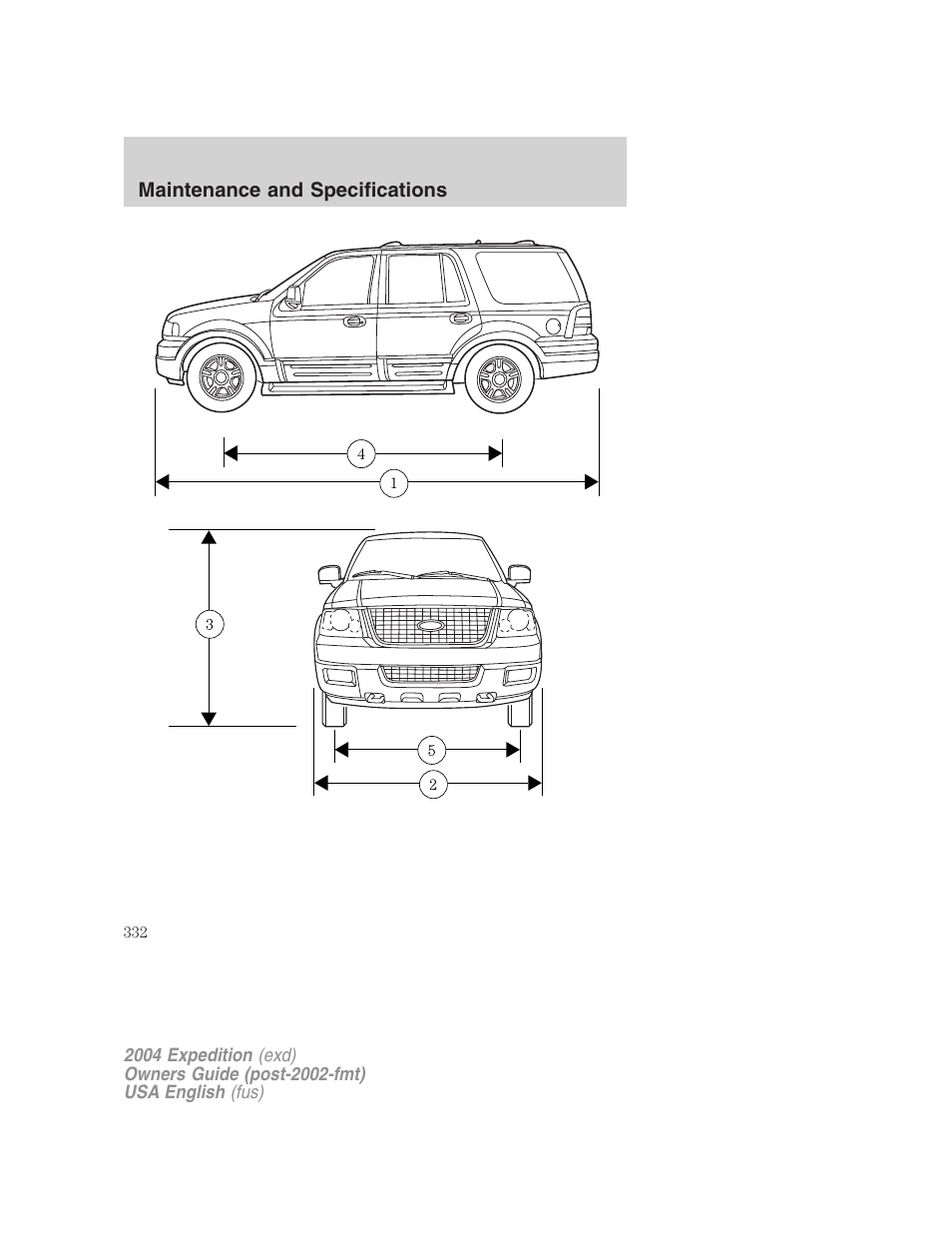 Maintenance and Specifications

4

1

3

5

2

332

2004 Expedition (exd)
Owners Guide (post-2002-fmt)
USA English (fus)